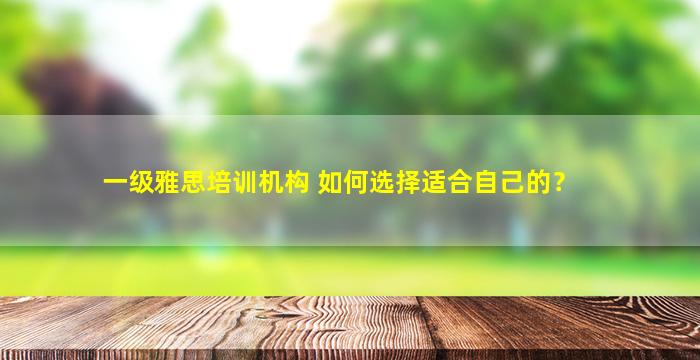 一级雅思培训机构 如何选择适合自己的？